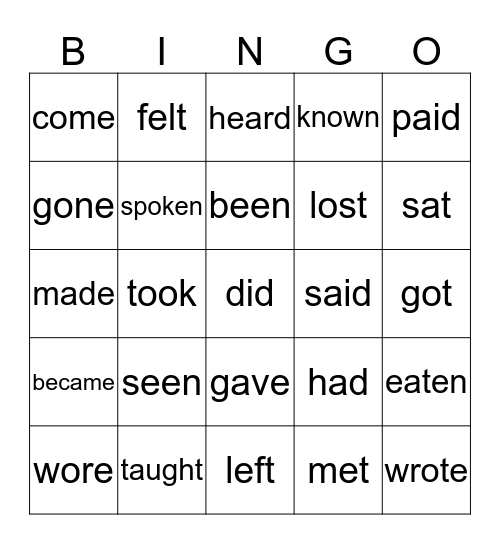 | B | I | N | G | O |
|---|---|---|---|---|
| come | felt | heard | known | paid |
| gone | spoken | been | lost | sat |
| made | took | did | said | got |
| became | seen | gave | had | eaten |
| wore | taught | left | met | wrote |